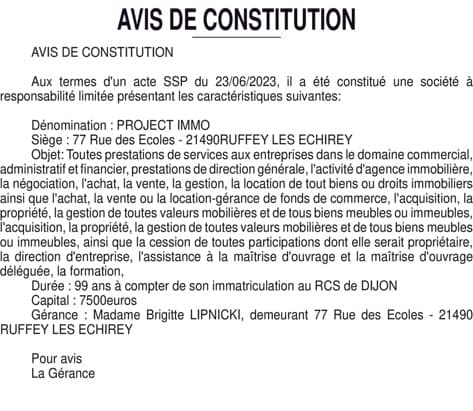 AVIS DE CONSTITUTION

AVIS DE CONSTITUTION

Aux termes d'un acte SSP du 23/06/2023, il a été constitué une société à responsabilité limitée présentant les caractéristiques suivantes:

Dénomination : PROJECT IMMO
Siège : 77 Rue des Ecoles - 21490RUFFEY LES ECHIREY
Objet: Toutes prestations de services aux entreprises dans le domaine commercial, administratif et financier, prestations de direction générale, l'activité d'agence immobilière, la négociation, l'achat, la vente, la gestion, la location de tout biens ou droits immobiliers ainsi que l'achat, la vente ou la location-gérance de fonds de commerce, l'acquisition, la propriété, la gestion de toutes valeurs mobilières et de tous biens meubles ou immeubles, l'acquisition, la propriété, la gestion de toutes valeurs mobilières et de tous biens meubles ou immeubles, ainsi que la cession de toutes participations dont elle serait propriétaire, la direction d'entreprise, l'assistance à la maîtrise d'ouvrage et la maîtrise d'ouvrage déléguée, la formation,
Durée : 99 ans à compter de son immatriculation au RCS de DIJON
Capital : 7500euros
Gérance : Madame Brigitte LIPNICKI, demeurant 77 Rue des Ecoles - 21490 RUFFEY LES ECHIREY

Pour avis
La Gérance